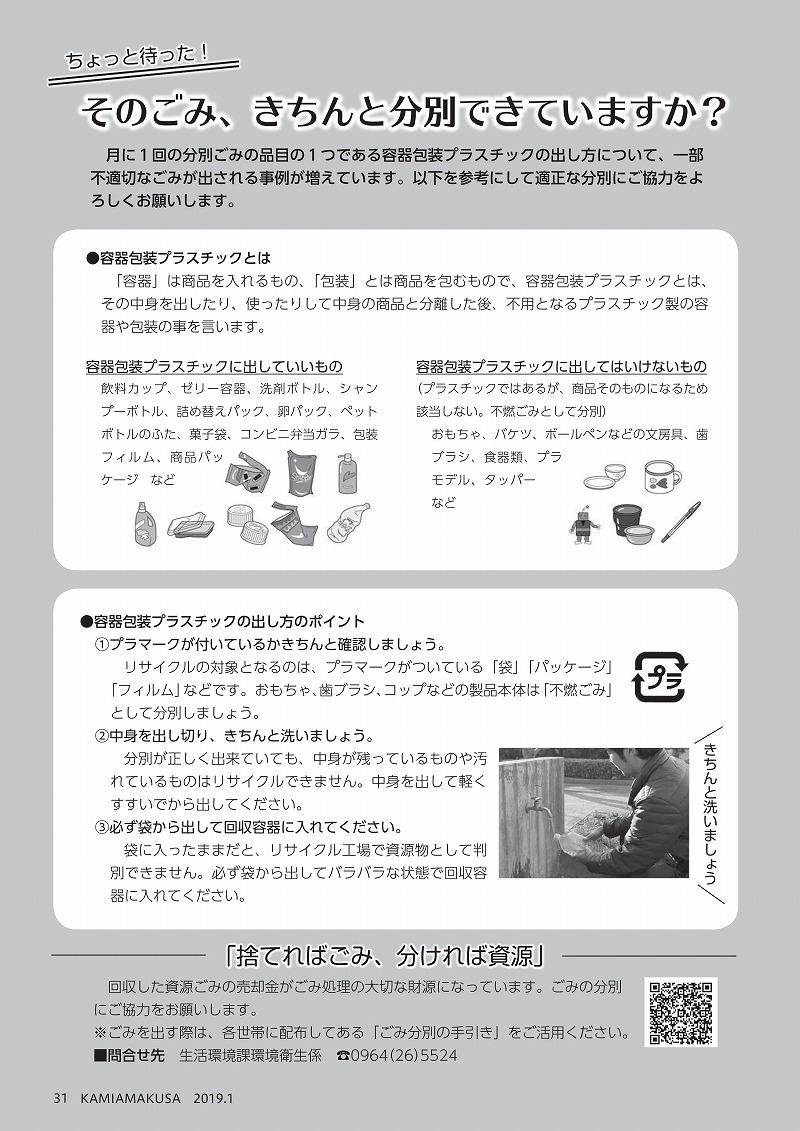 ちょっと待った！

そのごみ、きちんと分別できていますか？

月に１回の分別ごみの品目の１つである容器包装プラスチックの出し方について、一部不適切なごみが出される事例が増えています。以下を参考にして適正な分別にご協力をよろしくお願いします。

●容器包装プラスチックとは

「容器」は商品を入れるもの、「包装」とは商品を包むもので、容器包装プラスチックとは、その中身を出したり、使ったりして中身の商品と分離した後、不用となるプラスチック製の容器や包装の事を言います。

容器包装プラスチックに出していいもの

飲料カップ、ゼリー容器、洗剤ボトル、シャンプーボトル、詰め替えパック、卵パック、ペットボトルのふた、菓子袋、コンビニ弁当ガラ、包装フィルム、商品パッケージ など

容器包装プラスチックに出してはいけないもの

（プラスチックではあるが、商品そのものになるため該当しない。不燃ごみとして分別）

おもちゃ、バケツ、ボールペンなどの文房具、歯ブラシ、食器類、プラモデル、タッパー など

●容器包装プラスチックの出し方のポイント

①プラマークが付いているかきちんと確認しましょう。

リサイクルの対象となるのは、プラマークがついている「袋」「パッケージ」「フィルム」などです。おもちゃ、歯ブラシ、コップなどの製品本体は「不燃ごみ」として分別しましょう。

プラ

②中身を出し切り、きちんと洗いましょう。

分別が正しく出来ていても、中身が残っているものや汚れているものはリサイクルできません。中身を出して軽くすすいでから出してください。

③必ず袋から出して回収容器に入れてください。

袋に入ったままだと、リサイクル工場で資源物として判別できません。必ず袋から出してバラバラな状態で回収容器に入れてください。

きちんと洗いましょう

「捨てればごみ、分ければ資源」

回収した資源ごみの売却金がごみ処理の大切な財源になっています。ごみの分別にご協力をお願いします。

※ごみを出す際は、各世帯に配布してある「ごみ分別の手引き」をご活用ください。

■問合せ先　生活環境課環境衛生係　☎0964(26)5524

31　KAMIAMAKUSA　2019.1